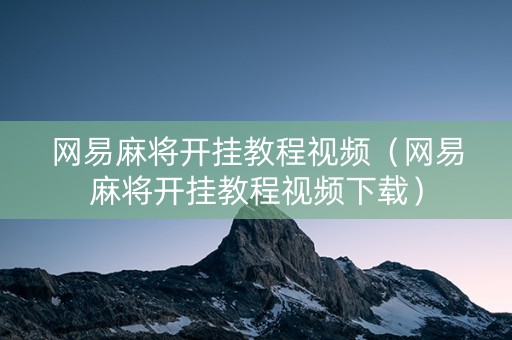 网易麻将开挂教程视频（网易麻将开挂教程视频下载）